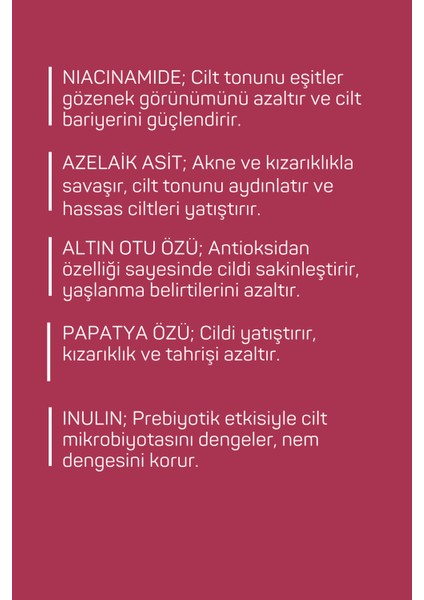 NIACINAMIDE; Cilt tonunu eşitler gözenek görünümünü azaltır ve cilt bariyerini güçlendirir.

AZELAİK ASİT; Akne ve kızarıklıkla savaşır, cilt tonunu aydınlatır ve hassas ciltleri yatıştırır.

ALTIN OTU ÖZÜ; Antioksidan özelliği sayesinde cildi sakinleştirir, yaşlanma belirtilerini azaltır.

PAPATYA ÖZÜ; Cildi yatıştırır, kızarıklık ve tahrişi azaltır.

INULIN; Prebiyotik etkisiyle cilt mikrobiyotasını dengeler, nem dengesini korur.